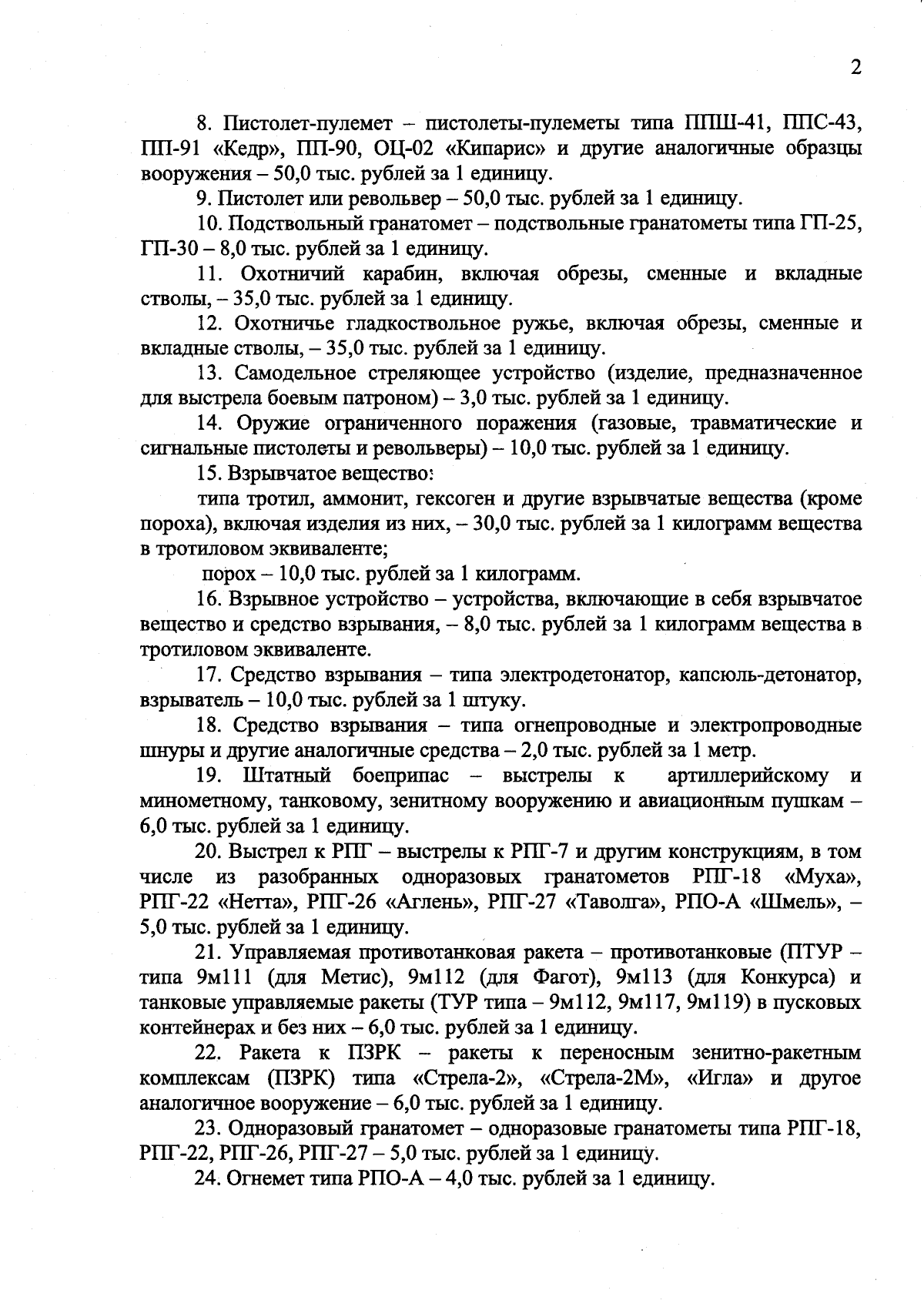 2

8. Пистолет-пулемет – пистолеты-пулеметы типа ППШ-41, ППС-43, ПП-91 «Кедр», ПП-90, ОЦ-02 «Кипарис» и другие аналогичные образцы вооружения – 50,0 тыс. рублей за 1 единицу.

9. Пистолет или револьвер – 50,0 тыс. рублей за 1 единицу.

10. Подствольный гранатомет – подствольные гранатометы типа ГП-25, ГП-30 – 8,0 тыс. рублей за 1 единицу.

11. Охотничий карабин, включая обрезы, сменные и вкладные стволы, – 35,0 тыс. рублей за 1 единицу.

12. Охотничье гладкоствольное ружье, включая обрезы, сменные и вкладные стволы, – 35,0 тыс. рублей за 1 единицу.

13. Самодельное стреляющее устройство (изделие, предназначенное для выстрела боевым патроном) – 3,0 тыс. рублей за 1 единицу.

14. Оружие ограниченного поражения (газовые, травматические и сигнальные пистолеты и револьверы) – 10,0 тыс. рублей за 1 единицу.

15. Взрывчатое вещество:

типа тротил, аммонит, гексоген и другие взрывчатые вещества (кроме пороха), включая изделия из них, – 30,0 тыс. рублей за 1 килограмм вещества в тротиловом эквиваленте;

порох – 10,0 тыс. рублей за 1 килограмм.

16. Взрывное устройство – устройства, включающие в себя взрывчатое вещество и средство взрывания, – 8,0 тыс. рублей за 1 килограмм вещества в тротиловом эквиваленте.

17. Средство взрывания – типа электродетонатор, капсюль-детонатор, взрыватель – 10,0 тыс. рублей за 1 штуку.

18. Средство взрывания – типа огнепроводные и электропроводные шнуры и другие аналогичные средства – 2,0 тыс. рублей за 1 метр.

19. Штатный боеприпас – выстрелы к артиллерийскому и минометному, танковому, зенитному вооружению и авиационным пушкам – 6,0 тыс. рублей за 1 единицу.

20. Выстрел к РПГ – выстрелы к РПГ-7 и другим конструкциям, в том числе из разобранных одноразовых гранатометов РПГ-18 «Муха», РПГ-22 «Нетта», РПГ-26 «Аглень», РПГ-27 «Таволга», РПО-А «Шмель», – 5,0 тыс. рублей за 1 единицу.

21. Управляемая противотанковая ракета – противотанковые (ПТУР – типа 9м111 (для Метис), 9м112 (для Фагот), 9м113 (для Конкурса) и танковые управляемые ракеты (ТУР типа – 9м112, 9м117, 9м119) в пусковых контейнерах и без них – 6,0 тыс. рублей за 1 единицу.

22. Ракета к ПЗРК – ракеты к переносным зенитно-ракетным комплексам (ПЗРК) типа «Стрела-2», «Стрела-2М», «Игла» и другое аналогичное вооружение – 6,0 тыс. рублей за 1 единицу.

23. Одноразовый гранатомет – одноразовые гранатометы типа РПГ-18, РПГ-22, РПГ-26, РПГ-27 – 5,0 тыс. рублей за 1 единицу.

24. Огнемет типа РПО-А – 4,0 тыс. рублей за 1 единицу.